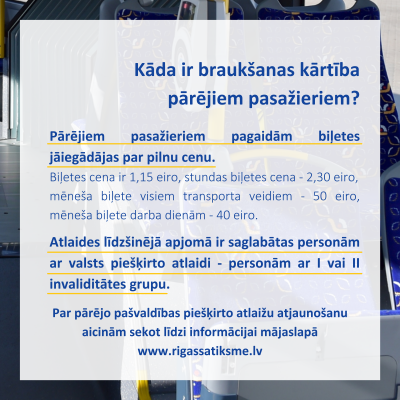 Kāda ir braukšanas kārtība pārējiem pasažieriem?

Pārējiem pasažieriem pagaidām biļetes jāiegādājas par pilnu cenu.

Biļetes cena ir 1,15 eiro, stundas biļetes cena - 2,30 eiro, mēneša biļete visiem transporta veidiem - 50 eiro, mēneša biļete darba dienām - 40 eiro.

Atlaides līdzšinējā apjomā ir saglabātas personām ar valsts piešķirto atlaidi - personām ar I vai II invaliditātes grupu.

Par pārējo pašvaldības piešķirto atlaižu atjaunošanu aicinām sekot līdzi informācijai mājaslapā www.rigassatiksme.lv